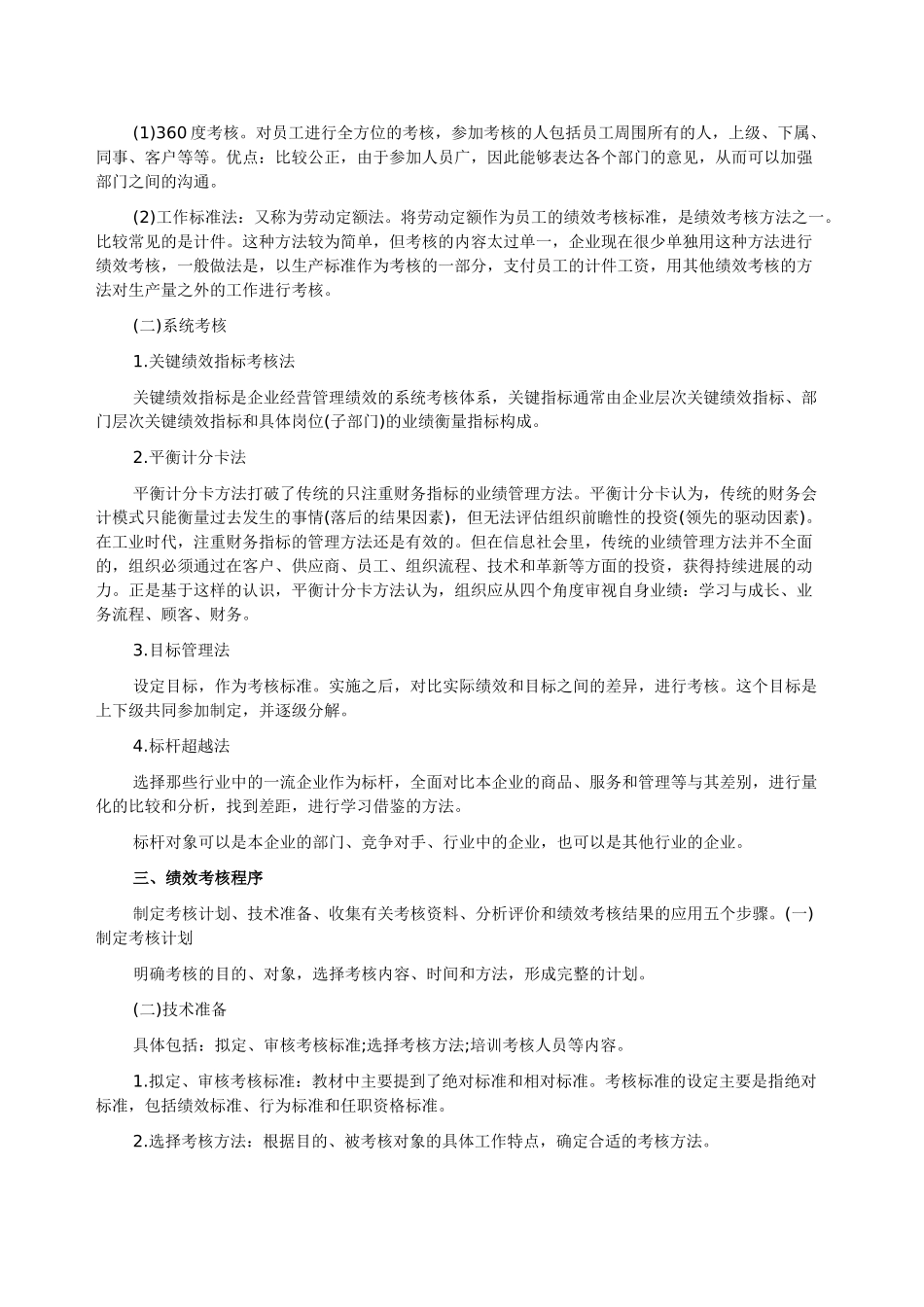 (1)360 度考核。对员工进行全方位的考核，参加考核的人包括员工周围所有的人，上级、下属、同事、客户等等。优点：比较公正，由于参加人员广，因此能够表达各个部门的意见，从而可以加强部门之间的沟通。

(2)工作标准法：又称为劳动定额法。将劳动定额作为员工的绩效考核标准，是绩效考核方法之一。比较常见的是计件。这种方法较为简单，但考核的内容太过单一，企业现在很少单独用这种方法进行绩效考核，一般做法是，以生产标准作为考核的一部分，支付员工的计件工资，用其他绩效考核的方法对生产量之外的工作进行考核。

(二)系统考核

1.关键绩效指标考核法

关键绩效指标是企业经营管理绩效的系统考核体系，关键指标通常由企业层次关键绩效指标、部门层次关键绩效指标和具体岗位(子部门)的业绩衡量指标构成。

2.平衡计分卡法

平衡计分卡方法打破了传统的只注重财务指标的业绩管理方法。平衡计分卡认为，传统的财务会计模式只能衡量过去发生的事情(落后的结果因素)，但无法评估组织前瞻性的投资(领先的驱动因素)。在工业时代，注重财务指标的管理方法还是有效的。但在信息社会里，传统的业绩管理方法并不全面的，组织必须通过在客户、供应商、员工、组织流程、技术和革新等方面的投资，获得持续进展的动力。正是基于这样的认识，平衡计分卡方法认为，组织应从四个角度审视自身业绩：学习与成长、业务流程、顾客、财务。

3.目标管理法

设定目标，作为考核标准。实施之后，对比实际绩效和目标之间的差异，进行考核。这个目标是上下级共同参加制定，并逐级分解。

4.标杆超越法

选择那些行业中的一流企业作为标杆，全面对比本企业的商品、服务和管理等与其差别，进行量化的比较和分析，找到差距，进行学习借鉴的方法。

标杆对象可以是本企业的部门、竞争对手、行业中的企业，也可以是其他行业的企业。

三、绩效考核程序

制定考核计划、技术准备、收集有关考核资料、分析评价和绩效考核结果的应用五个步骤。(一)制定考核计划

明确考核的目的、对象，选择考核内容、时间和方法，形成完整的计划。

(二)技术准备

具体包括：拟定、审核考核标准;选择考核方法;培训考核人员等内容。

1.拟定、审核考核标准：教材中主要提到了绝对标准和相对标准。考核标准的设定主要是指绝对标准，包括绩效标准、行为标准和任职资格标准。

2.选择考核方法：根据目的、被考核对象的具体工作特点，确定合适的考核方法。